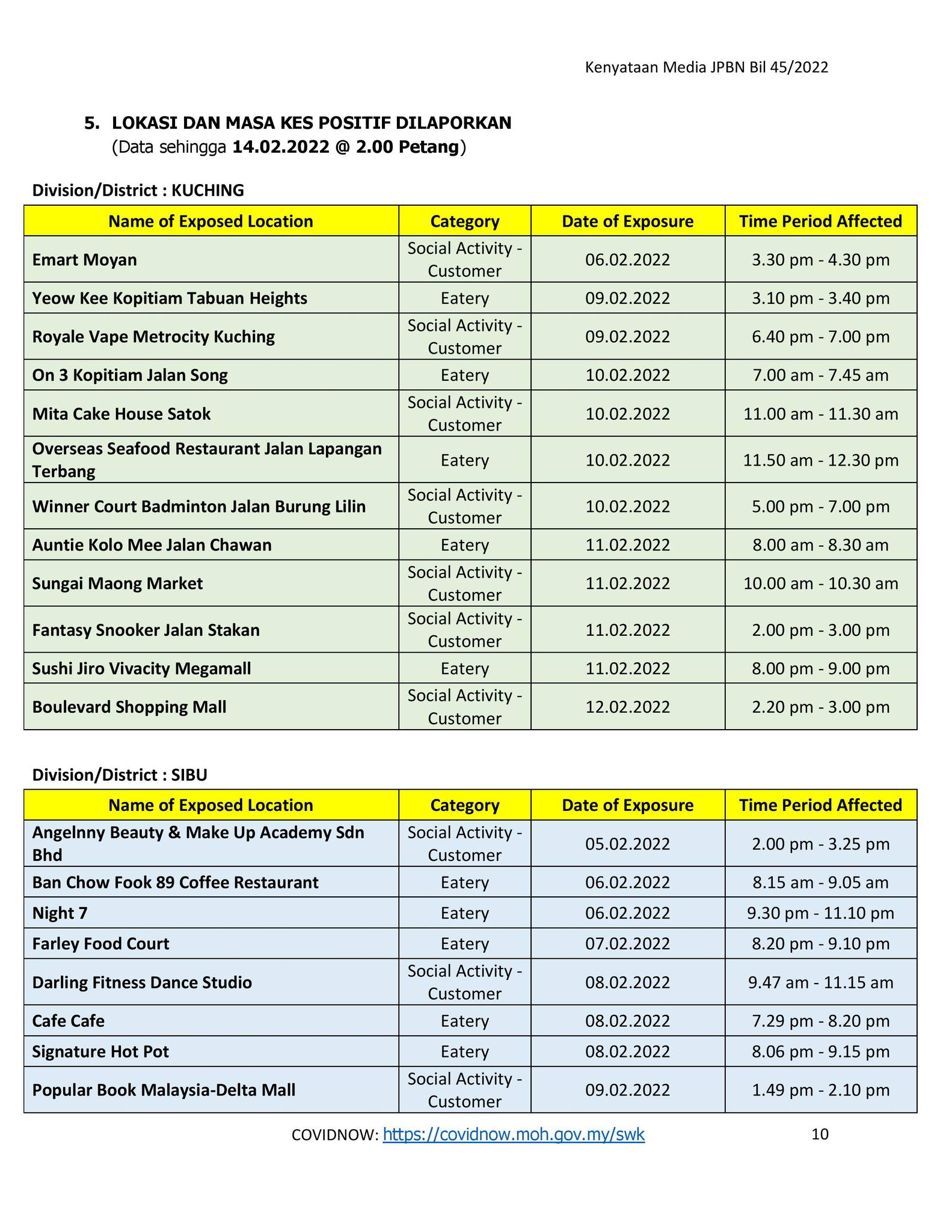 Kenyataan Media JPBN Bil 45/2022

5. LOKASI DAN MASA KES POSITIF DILAPORKAN
(Data sehingga 14.02.2022 @ 2.00 Petang)

Division/District : KUCHING

| Name of Exposed Location | Category | Date of Exposure | Time Period Affected |
|---|---|---|---|
| Emart Moyan | Social Activity - Customer | 06.02.2022 | 3.30 pm - 4.30 pm |
| Yeow Kee Kopitiam Tabuan Heights | Eatery | 09.02.2022 | 3.10 pm - 3.40 pm |
| Royale Vape Metrocity Kuching | Social Activity - Customer | 09.02.2022 | 6.40 pm - 7.00 pm |
| On 3 Kopitiam Jalan Song | Eatery | 10.02.2022 | 7.00 am - 7.45 am |
| Mita Cake House Satok | Social Activity - Customer | 10.02.2022 | 11.00 am - 11.30 am |
| Overseas Seafood Restaurant Jalan Lapangan Terbang | Eatery | 10.02.2022 | 11.50 am - 12.30 pm |
| Winner Court Badminton Jalan Burung Lilin | Social Activity - Customer | 10.02.2022 | 5.00 pm - 7.00 pm |
| Auntie Kolo Mee Jalan Chawan | Eatery | 11.02.2022 | 8.00 am - 8.30 am |
| Sungai Maong Market | Social Activity - Customer | 11.02.2022 | 10.00 am - 10.30 am |
| Fantasy Snooker Jalan Stakan | Social Activity - Customer | 11.02.2022 | 2.00 pm - 3.00 pm |
| Sushi Jiro Vivacity Megamall | Eatery | 11.02.2022 | 8.00 pm - 9.00 pm |
| Boulevard Shopping Mall | Social Activity - Customer | 12.02.2022 | 2.20 pm - 3.00 pm |

Division/District : SIBU

| Name of Exposed Location | Category | Date of Exposure | Time Period Affected |
|---|---|---|---|
| Angelnny Beauty & Make Up Academy Sdn Bhd | Social Activity - Customer | 05.02.2022 | 2.00 pm - 3.25 pm |
| Ban Chow Fook 89 Coffee Restaurant | Eatery | 06.02.2022 | 8.15 am - 9.05 am |
| Night 7 | Eatery | 06.02.2022 | 9.30 pm - 11.10 pm |
| Farley Food Court | Eatery | 07.02.2022 | 8.20 pm - 9.10 pm |
| Darling Fitness Dance Studio | Social Activity - Customer | 08.02.2022 | 9.47 am - 11.15 am |
| Cafe Cafe | Eatery | 08.02.2022 | 7.29 pm - 8.20 pm |
| Signature Hot Pot | Eatery | 08.02.2022 | 8.06 pm - 9.15 pm |
| Popular Book Malaysia-Delta Mall | Social Activity - Customer | 09.02.2022 | 1.49 pm - 2.10 pm |

COVIDNOW: https://covidnow.moh.gov.my/swk 10